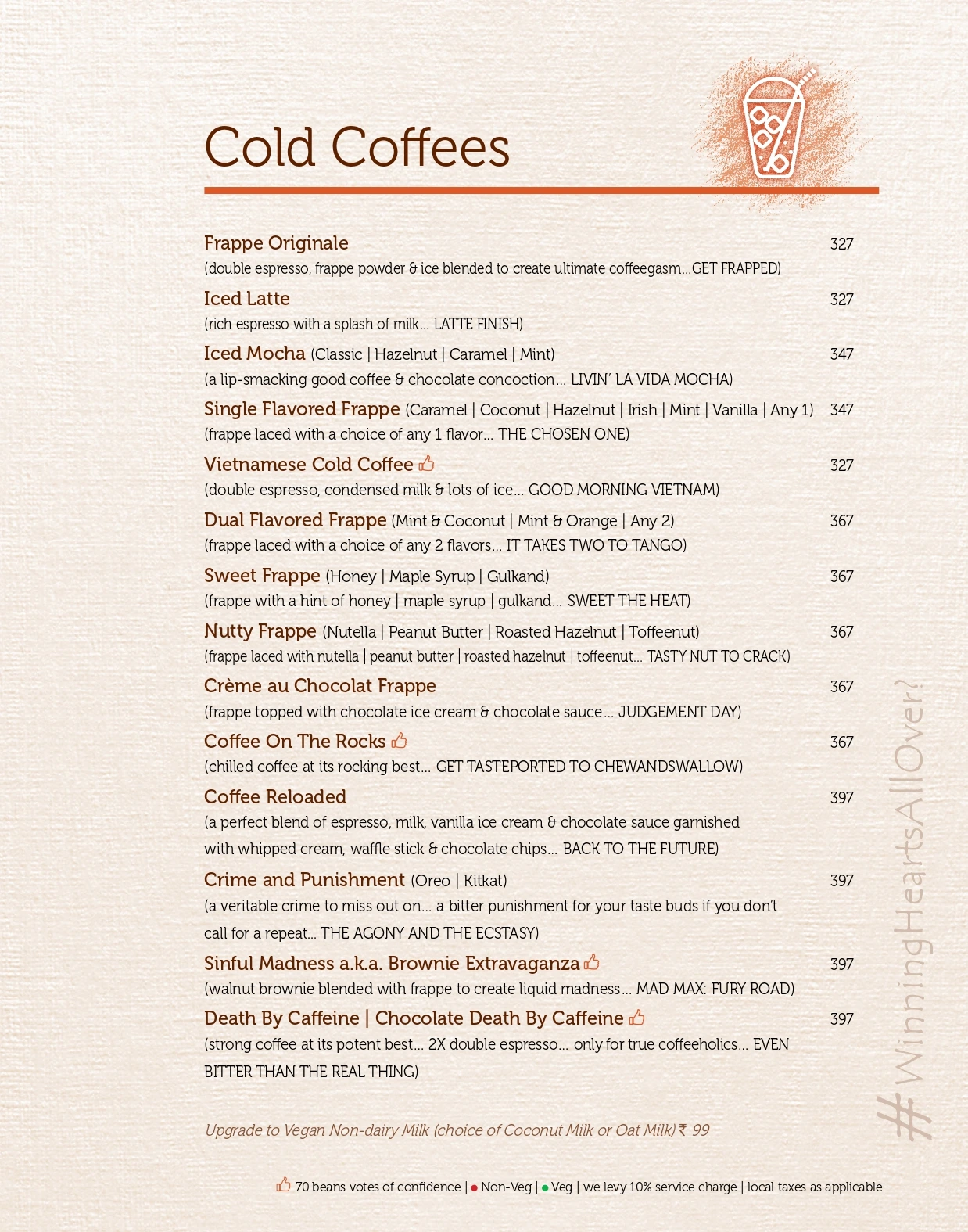 Cold Coffees

Frappe Originale 327
(double espresso, frappe powder & ice blended to create ultimate coffeegasm...GET FRAPPED)

Iced Latte 327
(rich espresso with a splash of milk... LATTE FINISH)

Iced Mocha (Classic | Hazelnut | Caramel | Mint) 347
(a lip-smacking good coffee & chocolate concoction... LIVIN' LA VIDA MOCHA)

Single Flavored Frappe (Caramel | Coconut | Hazelnut | Irish | Mint | Vanilla | Any 1) 347
(frappe laced with a choice of any 1 flavor... THE CHOSEN ONE)

Vietnamese Cold Coffee 327
(double espresso, condensed milk & lots of ice... GOOD MORNING VIETNAM)

Dual Flavored Frappe (Mint & Coconut | Mint & Orange | Any 2) 367
(frappe laced with a choice of any 2 flavors... IT TAKES TWO TO TANGO)

Sweet Frappe (Honey | Maple Syrup | Gulkand) 367
(frappe with a hint of honey | maple syrup | gulkand... SWEET THE HEAT)

Nutty Frappe (Nutella | Peanut Butter | Roasted Hazelnut | Toffeenut) 367
(frappe laced with nutella | peanut butter | roasted hazelnut | toffeenut... TASTY NUT TO CRACK)

Crème au Chocolat Frappe 367
(frappe topped with chocolate ice cream & chocolate sauce... JUDGEMENT DAY)

Coffee On The Rocks 367
(chilled coffee at its rocking best... GET TASTEPORTED TO CHEWANDSWALLOW)

Coffee Reloaded 397
(a perfect blend of espresso, milk, vanilla ice cream & chocolate sauce garnished with whipped cream, waffle stick & chocolate chips... BACK TO THE FUTURE)

Crime and Punishment (Oreo | Kitkat) 397
(a veritable crime to miss out on... a bitter punishment for your taste buds if you don't call for a repeat... THE AGONY AND THE ECSTASY)

Sinful Madness a.k.a. Brownie Extravaganza 397
(walnut brownie blended with frappe to create liquid madness... MAD MAX: FURY ROAD)

Death By Caffeine | Chocolate Death By Caffeine 397
(strong coffee at its potent best... 2X double espresso... only for true coffeeholics... EVEN BITTER THAN THE REAL THING)

Upgrade to Vegan Non-dairy Milk (choice of Coconut Milk or Oat Milk) ₹ 99

70 beans votes of confidence | • Non-Veg | • Veg | we levy 10% service charge | local taxes as applicable

#WinningHeartsAllOver?